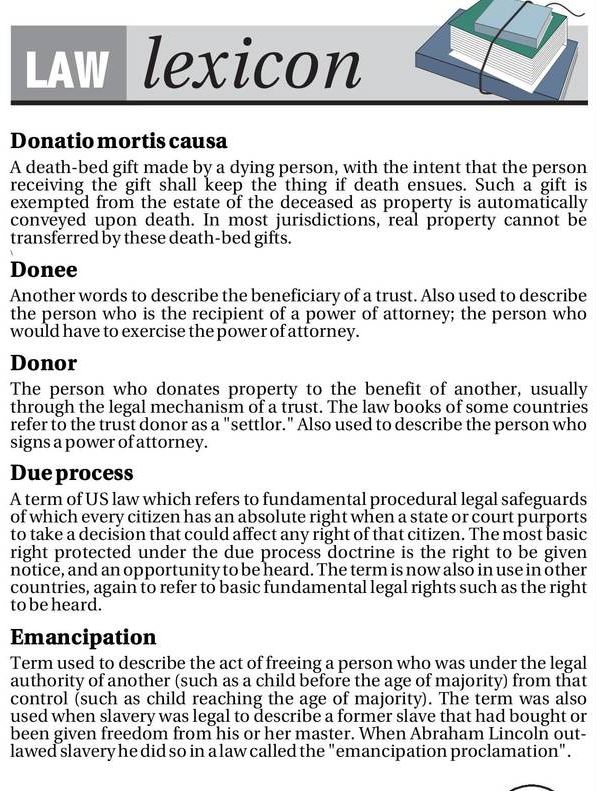 LAW lexicon

Donatio mortis causa
A death-bed gift made by a dying person, with the intent that the person receiving the gift shall keep the thing if death ensues. Such a gift is exempted from the estate of the deceased as property is automatically conveyed upon death. In most jurisdictions, real property cannot be transferred by these death-bed gifts.

Donee
Another words to describe the beneficiary of a trust. Also used to describe the person who is the recipient of a power of attorney; the person who would have to exercise the power of attorney.

Donor
The person who donates property to the benefit of another, usually through the legal mechanism of a trust. The law books of some countries refer to the trust donor as a "settlor." Also used to describe the person who signs a power of attorney.

Due process
A term of US law which refers to fundamental procedural legal safeguards of which every citizen has an absolute right when a state or court purports to take a decision that could affect any right of that citizen. The most basic right protected under the due process doctrine is the right to be given notice, and an opportunity to be heard. The term is now also in use in other countries, again to refer to basic fundamental legal rights such as the right to be heard.

Emancipation
Term used to describe the act of freeing a person who was under the legal authority of another (such as a child before the age of majority) from that control (such as child reaching the age of majority). The term was also used when slavery was legal to describe a former slave that had bought or been given freedom from his or her master. When Abraham Lincoln outlawed slavery he did so in a law called the "emancipation proclamation".